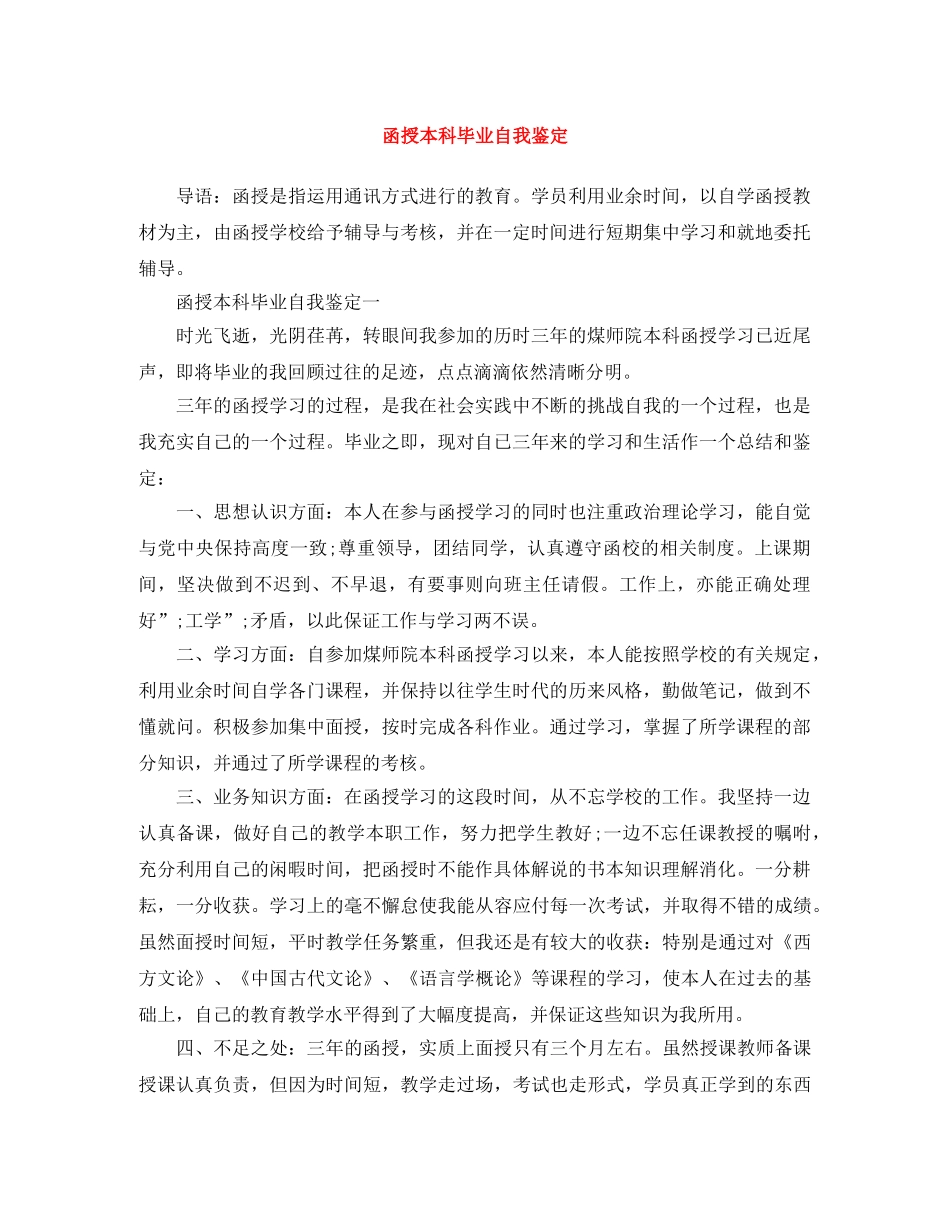 函授本科毕业自我鉴定

导语：函授是指运用通讯方式进行的教育。学员利用业余时间，以自学函授教材为主，由函授学校给予辅导与考核，并在一定时间进行短期集中学习和就地委托辅导。

函授本科毕业自我鉴定一

时光飞逝，光阴荏苒，转眼间我参加的历时三年的煤师院本科函授学习已近尾声，即将毕业的我回顾过往的足迹，点点滴滴依然清晰分明。

三年的函授学习的过程，是我在社会实践中不断的挑战自我的一个过程，也是我充实自己的一个过程。毕业之即，现对自己三年来的学习和生活作一个总结和鉴定：

一、思想认识方面：本人在参与函授学习的同时也注重政治理论学习，能自觉与党中央保持高度一致;尊重领导，团结同学，认真遵守函校的相关制度。上课期间，坚决做到不迟到、不早退，有要事则向班主任请假。工作上，亦能正确处理好”;工学”;矛盾，以此保证工作与学习两不误。

二、学习方面：自参加煤师院本科函授学习以来，本人能按照学校的有关规定，利用业余时间自学各门课程，并保持以往学生时代的历来风格，勤做笔记，做到不懂就问。积极参加集中面授，按时完成各科作业。通过学习，掌握了所学课程的部分知识，并通过了所学课程的考核。

三、业务知识方面：在函授学习的这段时间，从不忘学校的工作。我坚持一边认真备课，做好自己的教学本职工作，努力把学生教好;一边不忘任课教授的嘱咐，充分利用自己的闲暇时间，把函授时不能作具体解说的书本知识理解消化。一分耕耘，一分收获。学习上的毫不懈怠使我能从容应付每一次考试，并取得不错的成绩。虽然面授时间短，平时教学任务繁重，但我还是有较大的收获：特别是通过对《西方文论》、《中国古代文论》、《语言学概论》等课程的学习，使本人在过去的基础上，自己的教育教学水平得到了大幅度提高，并保证这些知识为我所用。

四、不足之处：三年的函授，实质上面授只有三个月左右。虽然授课教师备课授课认真负责，但因为时间短，教学走过场，考试也走形式，学员真正学到的东西